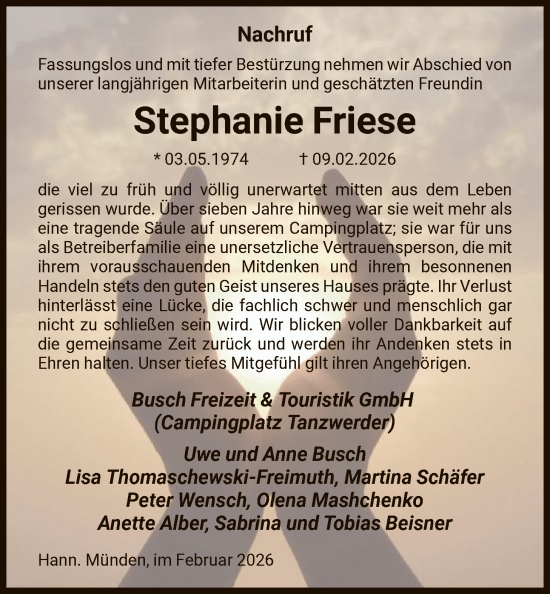 Nachruf

Fassungslos und mit tiefer Bestürzung nehmen wir Abschied von unserer langjährigen Mitarbeiterin und geschätzten Freundin

Stephanie Friese

* 03.05.1974 † 09.02.2026

die viel zu früh und völlig unerwartet mitten aus dem Leben gerissen wurde. Über sieben Jahre hinweg war sie weit mehr als eine tragende Säule auf unserem Campingplatz; sie war für uns als Betreiberfamilie eine unersetzliche Vertrauensperson, die mit ihrem vorausschauenden Mitdenken und ihrem besonnenen Handeln stets den guten Geist unseres Hauses prägte. Ihr Verlust hinterlässt eine Lücke, die fachlich schwer und menschlich gar nicht zu schließen sein wird. Wir blicken voller Dankbarkeit auf die gemeinsame Zeit zurück und werden ihr Andenken stets in Ehren halten. Unser tiefes Mitgefühl gilt ihren Angehörigen.

Busch Freizeit & Touristik GmbH
(Campingplatz Tanzwerder)

Uwe und Anne Busch
Lisa Thomaschewski-Freimuth, Martina Schäfer
Peter Wensch, Olena Mashchenko
Anette Alber, Sabrina und Tobias Beisner

Hann. Münden, im Februar 2026